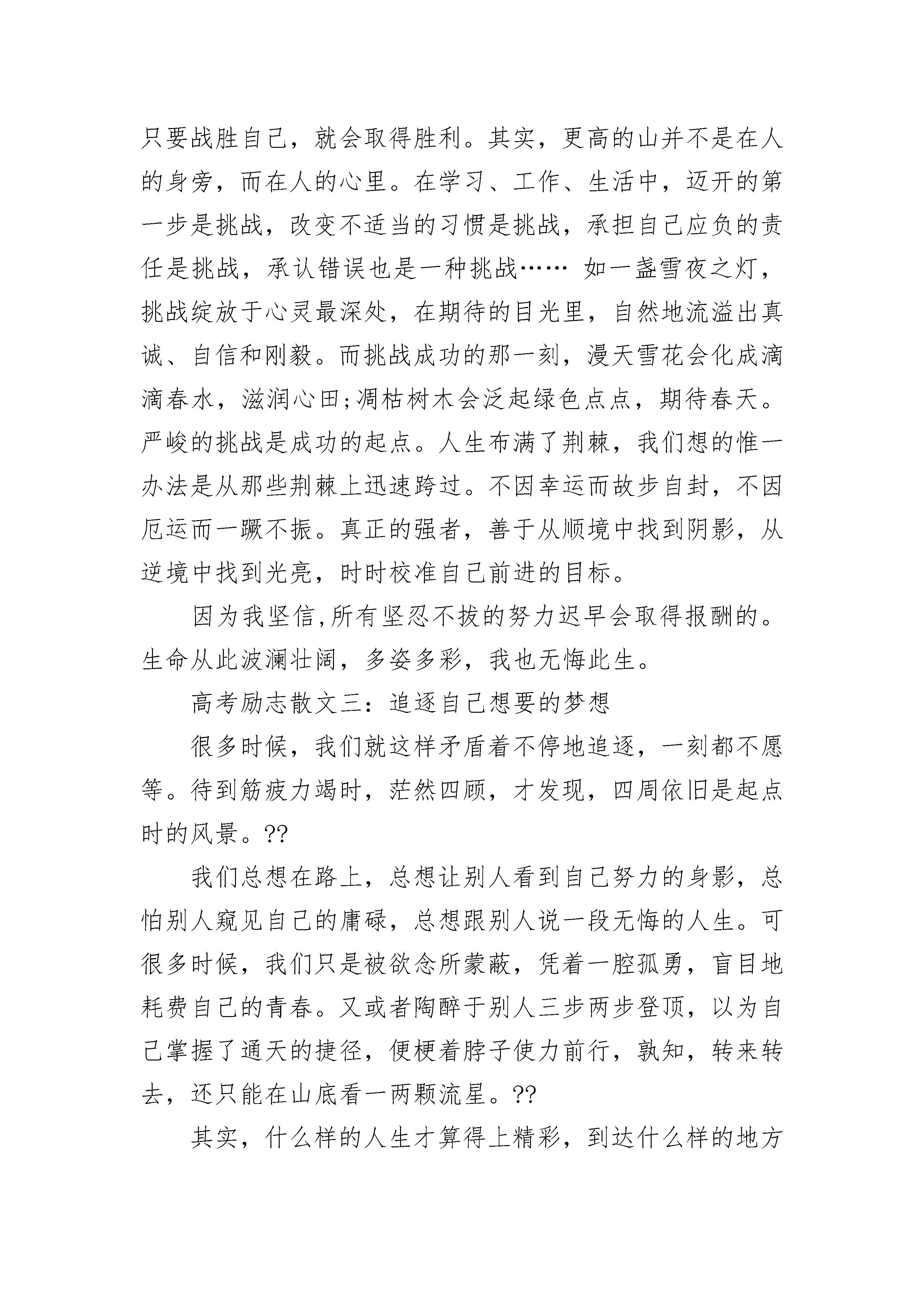 只要战胜自己，就会取得胜利。其实，更高的山并不是在人的身旁，而在人的心里。在学习、工作、生活中，迈开的第一步是挑战，改变不适当的习惯是挑战，承担自己应负的责任是挑战，承认错误也是一种挑战…… 如一盏雪夜之灯，挑战绽放于心灵最深处，在期待的目光里，自然地流溢出真诚、自信和刚毅。而挑战成功的那一刻，漫天雪花会化成滴滴春水，滋润心田;凋枯树木会泛起绿色点点，期待春天。严峻的挑战是成功的起点。人生布满了荆棘，我们想的惟一办法是从那些荆棘上迅速跨过。不因幸运而故步自封，不因厄运而一蹶不振。真正的强者，善于从顺境中找到阴影，从逆境中找到光亮，时时校准自己前进的目标。

因为我坚信,所有坚忍不拔的努力迟早会取得报酬的。生命从此波澜壮阔，多姿多彩，我也无悔此生。

高考励志散文三：追逐自己想要的梦想

很多时候，我们就这样矛盾着不停地追逐，一刻都不愿等。待到筋疲力竭时，茫然四顾，才发现，四周依旧是起点时的风景。??

我们总想在路上，总想让别人看到自己努力的身影，总怕别人窥见自己的庸碌，总想跟别人说一段无悔的人生。可很多时候，我们只是被欲念所蒙蔽，凭着一腔孤勇，盲目地耗费自己的青春。又或者陶醉于别人三步两步登顶，以为自己掌握了通天的捷径，便梗着脖子使力前行，孰知，转来转去，还只能在山底看一两颗流星。??

其实，什么样的人生才算得上精彩，到达什么样的地方